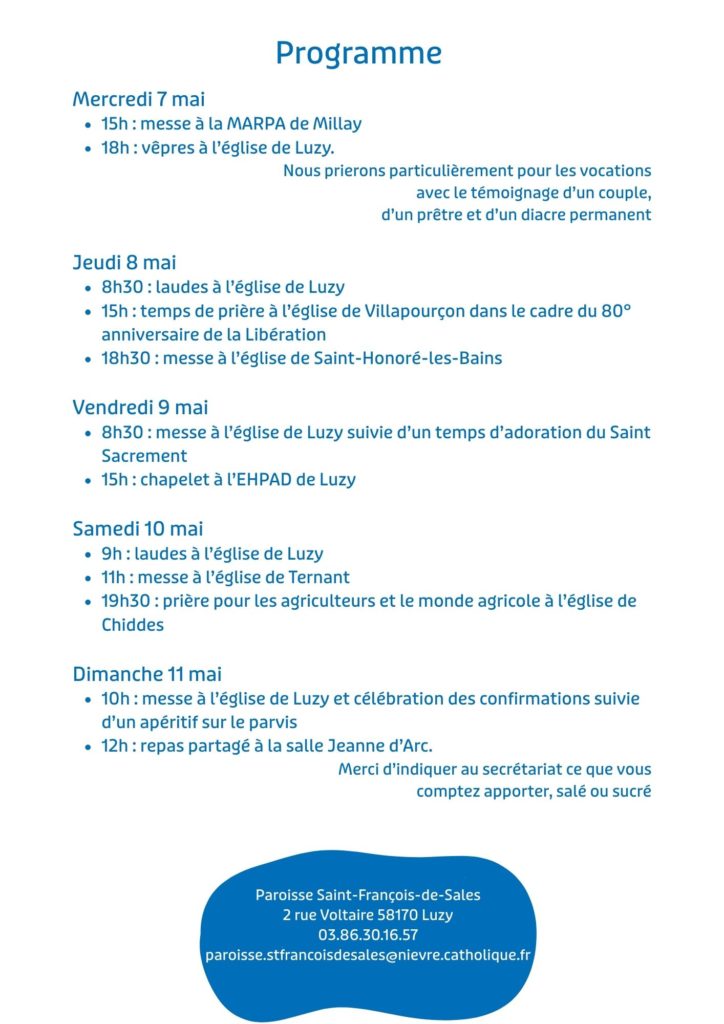 Programme

Mercredi 7 mai

- 15h : messe à la MARPA de Millay
- 18h : vêpres à l'église de Luzy.

Nous prierons particulièrement pour les vocations avec le témoignage d'un couple, d'un prêtre et d'un diacre permanent

Jeudi 8 mai

- 8h30 : laudes à l'église de Luzy
- 15h : temps de prière à l'église de Villapourçon dans le cadre du 80° anniversaire de la Libération
- 18h30 : messe à l'église de Saint-Honoré-les-Bains

Vendredi 9 mai

- 8h30 : messe à l'église de Luzy suivie d'un temps d'adoration du Saint Sacrement
- 15h : chapelet à l'EHPAD de Luzy

Samedi 10 mai

- 9h : laudes à l'église de Luzy
- 11h : messe à l'église de Ternant
- 19h30 : prière pour les agriculteurs et le monde agricole à l'église de Chiddes

Dimanche 11 mai

- 10h : messe à l'église de Luzy et célébration des confirmations suivie d'un apéritif sur le parvis
- 12h : repas partagé à la salle Jeanne d'Arc.

Merci d'indiquer au secrétariat ce que vous comptez apporter, salé ou sucré

Paroisse Saint-François-de-Sales
2 rue Voltaire 58170 Luzy
03.86.30.16.57
paroisse.stfrancoisdesales@nievre.catholique.fr